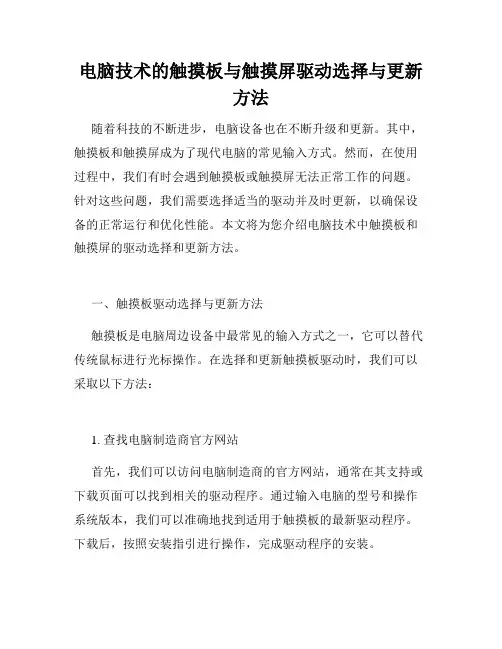 电脑技术的触摸板与触摸屏驱动选择与更新方法

随着科技的不断进步，电脑设备也在不断升级和更新。其中，触摸板和触摸屏成为了现代电脑的常见输入方式。然而，在使用过程中，我们有时会遇到触摸板或触摸屏无法正常工作的问题。针对这些问题，我们需要选择适当的驱动并及时更新，以确保设备的正常运行和优化性能。本文将为您介绍电脑技术中触摸板和触摸屏的驱动选择和更新方法。

一、触摸板驱动选择与更新方法

触摸板是电脑周边设备中最常见的输入方式之一，它可以替代传统鼠标进行光标操作。在选择和更新触摸板驱动时，我们可以采取以下方法：

1. 查找电脑制造商官方网站

首先，我们可以访问电脑制造商的官方网站，通常在其支持或下载页面可以找到相关的驱动程序。通过输入电脑的型号和操作系统版本，我们可以准确地找到适用于触摸板的最新驱动程序。下载后，按照安装指引进行操作，完成驱动程序的安装。